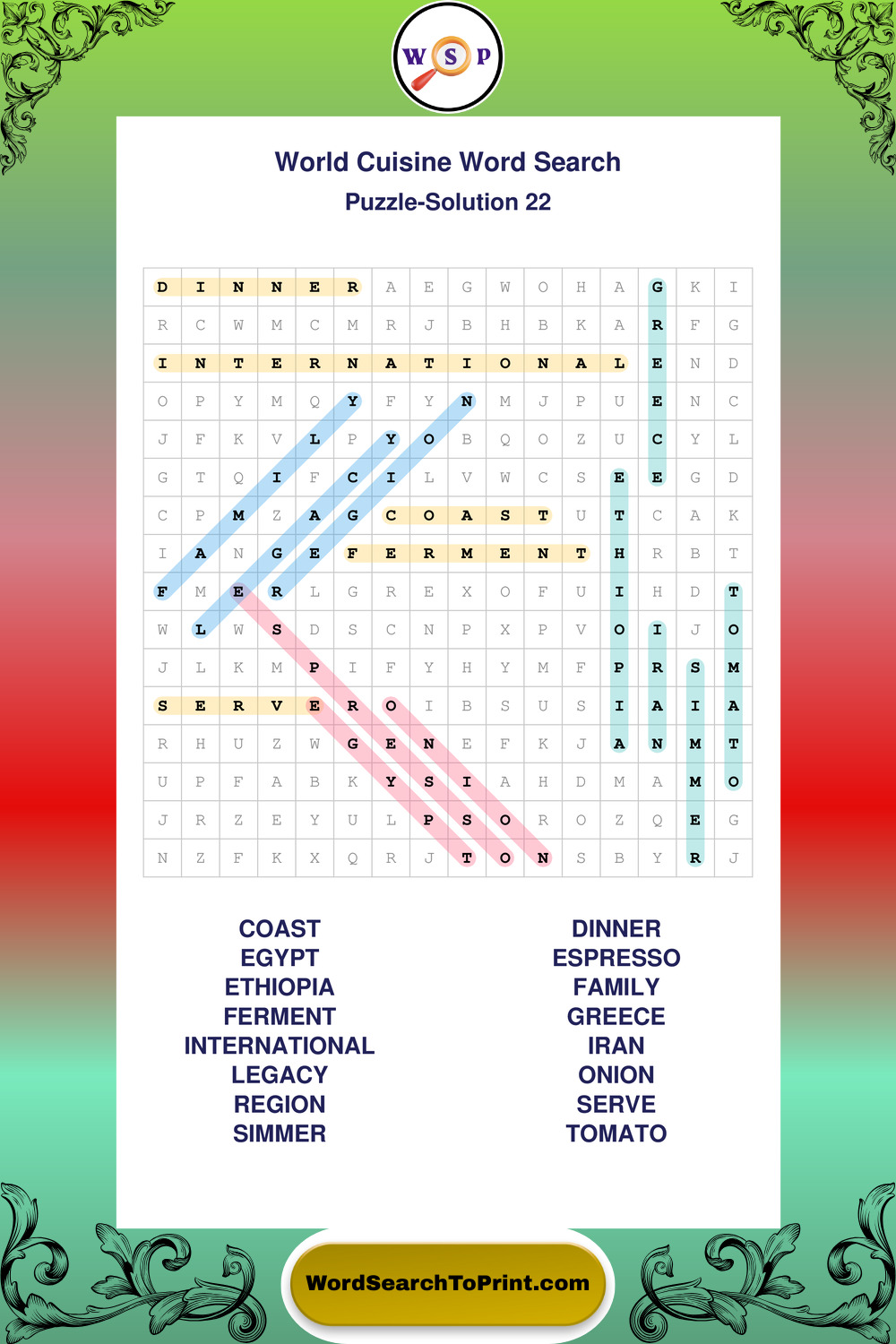 W S P

World Cuisine Word Search

Puzzle-Solution 22

| D | I | N | N | E | R | A | E | G | W | O | H | A | G | K | I |
|---|---|---|---|---|---|---|---|---|---|---|---|---|---|---|---|
| R | C | W | M | C | M | R | J | B | H | B | K | A | R | F | G |
| I | N | T | E | R | N | A | T | I | O | N | A | L | E | N | D |
| O | P | Y | M | Q | Y | F | Y | N | M | J | P | U | E | N | C |
| J | F | K | V | L | P | Y | O | B | Q | O | Z | U | C | Y | L |
| G | T | Q | I | F | C | I | L | V | W | C | S | E | E | G | D |
| C | P | M | Z | A | G | C | O | A | S | T | U | T | C | A | K |
| I | A | N | G | E | F | E | R | M | E | N | T | H | R | B | T |
| F | M | E | R | L | G | R | E | X | O | F | U | I | H | D | T |
| W | L | W | S | D | S | C | N | P | X | P | V | O | I | J | O |
| J | L | K | M | P | I | F | Y | H | Y | M | F | P | R | S | M |
| S | E | R | V | E | R | O | I | B | S | U | S | I | A | I | A |
| R | H | U | Z | W | G | E | N | E | F | K | J | A | N | M | T |
| U | P | F | A | B | K | Y | S | I | A | H | D | M | A | M | O |
| J | R | Z | E | Y | U | L | P | S | O | R | O | Z | Q | E | G |
| N | Z | F | K | X | Q | R | J | T | O | N | S | B | Y | R | J |

COAST
EGYPT
ETHIOPIA
FERMENT
INTERNATIONAL
LEGACY
REGION
SIMMER

DINNER
ESPRESSO
FAMILY
GREECE
IRAN
ONION
SERVE
TOMATO

WordSearchToPrint.com